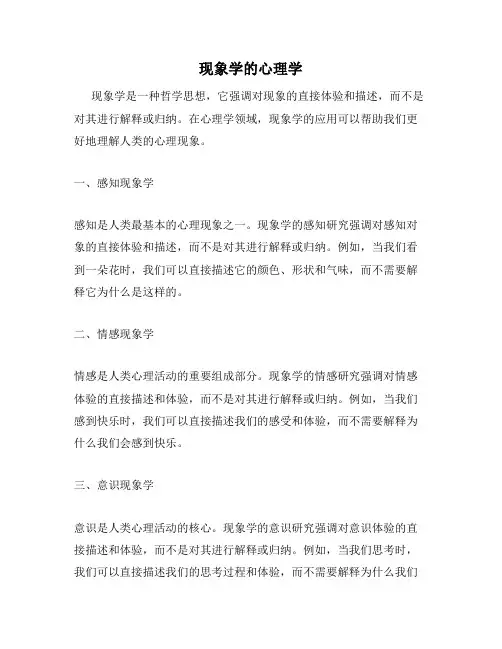 现象学的心理学

现象学是一种哲学思想，它强调对现象的直接体验和描述，而不是对其进行解释或归纳。在心理学领域，现象学的应用可以帮助我们更好地理解人类的心理现象。

一、感知现象学

感知是人类最基本的心理现象之一。现象学的感知研究强调对感知对象的直接体验和描述，而不是对其进行解释或归纳。例如，当我们看到一朵花时，我们可以直接描述它的颜色、形状和气味，而不需要解释它为什么是这样的。

二、情感现象学

情感是人类心理活动的重要组成部分。现象学的情感研究强调对情感体验的直接描述和体验，而不是对其进行解释或归纳。例如，当我们感到快乐时，我们可以直接描述我们的感受和体验，而不需要解释为什么我们会感到快乐。

三、意识现象学

意识是人类心理活动的核心。现象学的意识研究强调对意识体验的直接描述和体验，而不是对其进行解释或归纳。例如，当我们思考时，我们可以直接描述我们的思考过程和体验，而不需要解释为什么我们